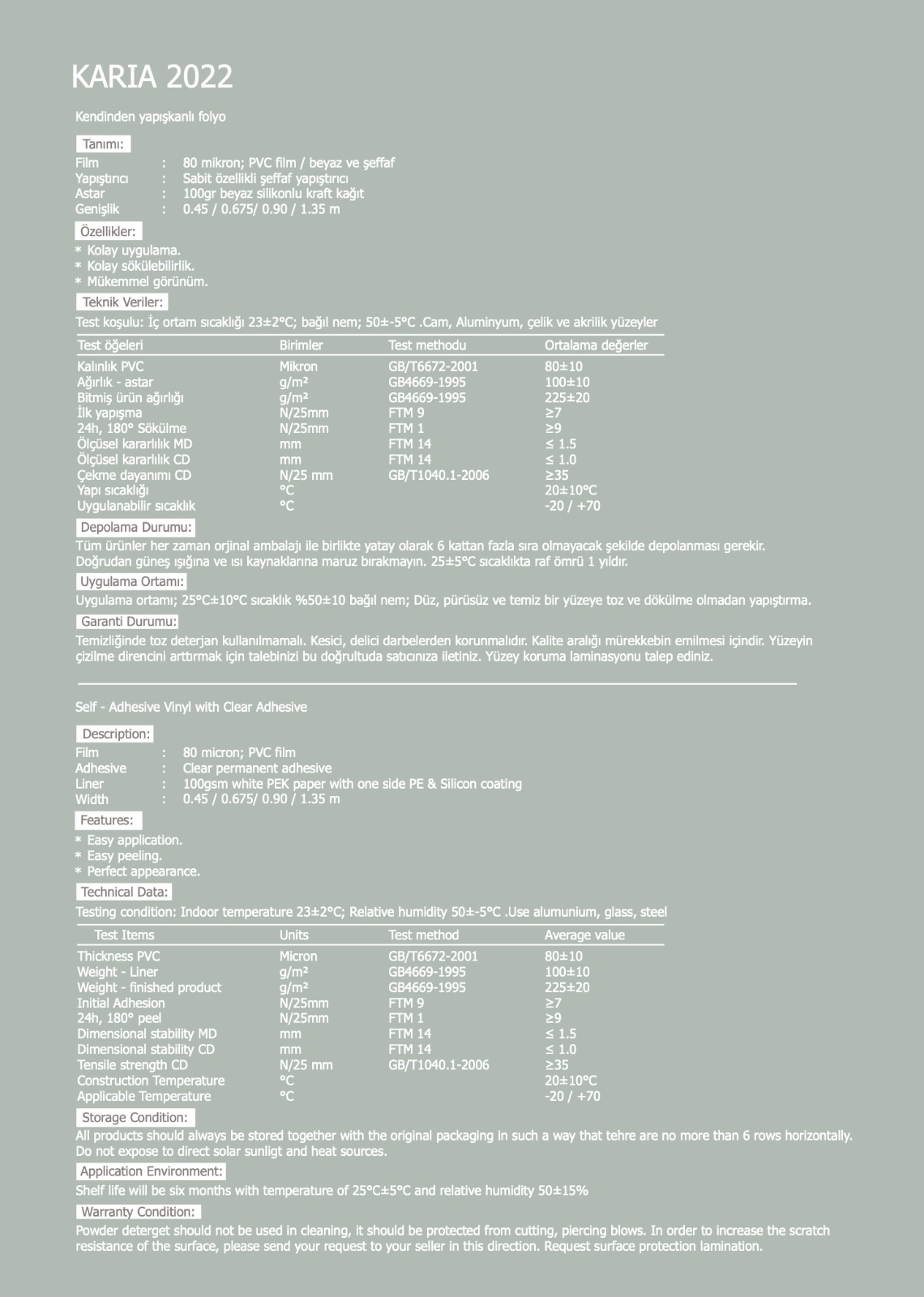 KARIA 2022

Kendinden yapışkanlı folyo

Tanımı:

Film : 80 mikron; PVC film / beyaz ve şeffaf
Yapıştırıcı : Sabit özellikli şeffaf yapıştırıcı
Astar : 100gr beyaz silikonlu kraft kağıt
Genişlik : 0.45 / 0.675/ 0.90 / 1.35 m

Özellikler:

* Kolay uygulama.
* Kolay sökülebilirlik.
* Mükemmel görünüm.

Teknik Veriler:

Test koşulu: İç ortam sıcaklığı 23±2°C; bağıl nem; 50±-5°C .Cam, Aluminyum, çelik ve akrilik yüzeyler

| Test öğeleri | Birimler | Test methodu | Ortalama değerler |
|---|---|---|---|
| Kalınlık PVC | Mikron | GB/T6672-2001 | 80±10 |
| Ağırlık - astar | g/m² | GB4669-1995 | 100±10 |
| Bitmiş ürün ağırlığı | g/m² | GB4669-1995 | 225±20 |
| İlk yapışma | N/25mm | FTM 9 | ≥7 |
| 24h, 180° Sökülme | N/25mm | FTM 1 | ≥9 |
| Ölçüsel kararlılık MD | mm | FTM 14 | ≤ 1.5 |
| Ölçüsel kararlılık CD | mm | FTM 14 | ≤ 1.0 |
| Çekme dayanımı CD | N/25 mm | GB/T1040.1-2006 | ≥35 |
| Yapı sıcaklığı | °C | | 20±10°C |
| Uygulanabilir sıcaklık | °C | | -20 / +70 |

Depolama Durumu:

Tüm ürünler her zaman orjinal ambalajı ile birlikte yatay olarak 6 kattan fazla sıra olmayacak şekilde depolanması gerekir. Doğrudan güneş ışığına ve ısı kaynaklarına maruz bırakmayın. 25±5°C sıcaklıkta raf ömrü 1 yıldır.

Uygulama Ortamı:

Uygulama ortamı; 25°C±10°C sıcaklık %50±10 bağıl nem; Düz, pürüsüz ve temiz bir yüzeye toz ve dökülme olmadan yapıştırma.

Garanti Durumu:

Temizliğinde toz deterjan kullanılmamalı. Kesici, delici darbelerden korunmalıdır. Kalite aralığı mürekkebin emilmesi içindir. Yüzeyin çizilme direncini arttırmak için talebinizi bu doğrultuda satıcınıza iletiniz. Yüzey koruma laminasyonu talep ediniz.

Self - Adhesive Vinyl with Clear Adhesive

Description:

Film : 80 micron; PVC film
Adhesive : Clear permanent adhesive
Liner : 100gsm white PEK paper with one side PE & Silicon coating
Width : 0.45 / 0.675/ 0.90 / 1.35 m

Features:

* Easy application.
* Easy peeling.
* Perfect appearance.

Technical Data:

Testing condition: Indoor temperature 23±2°C; Relative humidity 50±-5°C .Use alumunium, glass, steel

| Test Items | Units | Test method | Average value |
|---|---|---|---|
| Thickness PVC | Micron | GB/T6672-2001 | 80±10 |
| Weight - Liner | g/m² | GB4669-1995 | 100±10 |
| Weight - finished product | g/m² | GB4669-1995 | 225±20 |
| Initial Adhesion | N/25mm | FTM 9 | ≥7 |
| 24h, 180° peel | N/25mm | FTM 1 | ≥9 |
| Dimensional stability MD | mm | FTM 14 | ≤ 1.5 |
| Dimensional stability CD | mm | FTM 14 | ≤ 1.0 |
| Tensile strength CD | N/25 mm | GB/T1040.1-2006 | ≥35 |
| Construction Temperature | °C | | 20±10°C |
| Applicable Temperature | °C | | -20 / +70 |

Storage Condition:

All products should always be stored together with the original packaging in such a way that tehre are no more than 6 rows horizontally. Do not expose to direct solar sunligt and heat sources.

Application Environment:

Shelf life will be six months with temperature of 25°C±5°C and relative humidity 50±15%

Warranty Condition:

Powder deterget should not be used in cleaning, it should be protected from cutting, piercing blows. In order to increase the scratch resistance of the surface, please send your request to your seller in this direction. Request surface protection lamination.